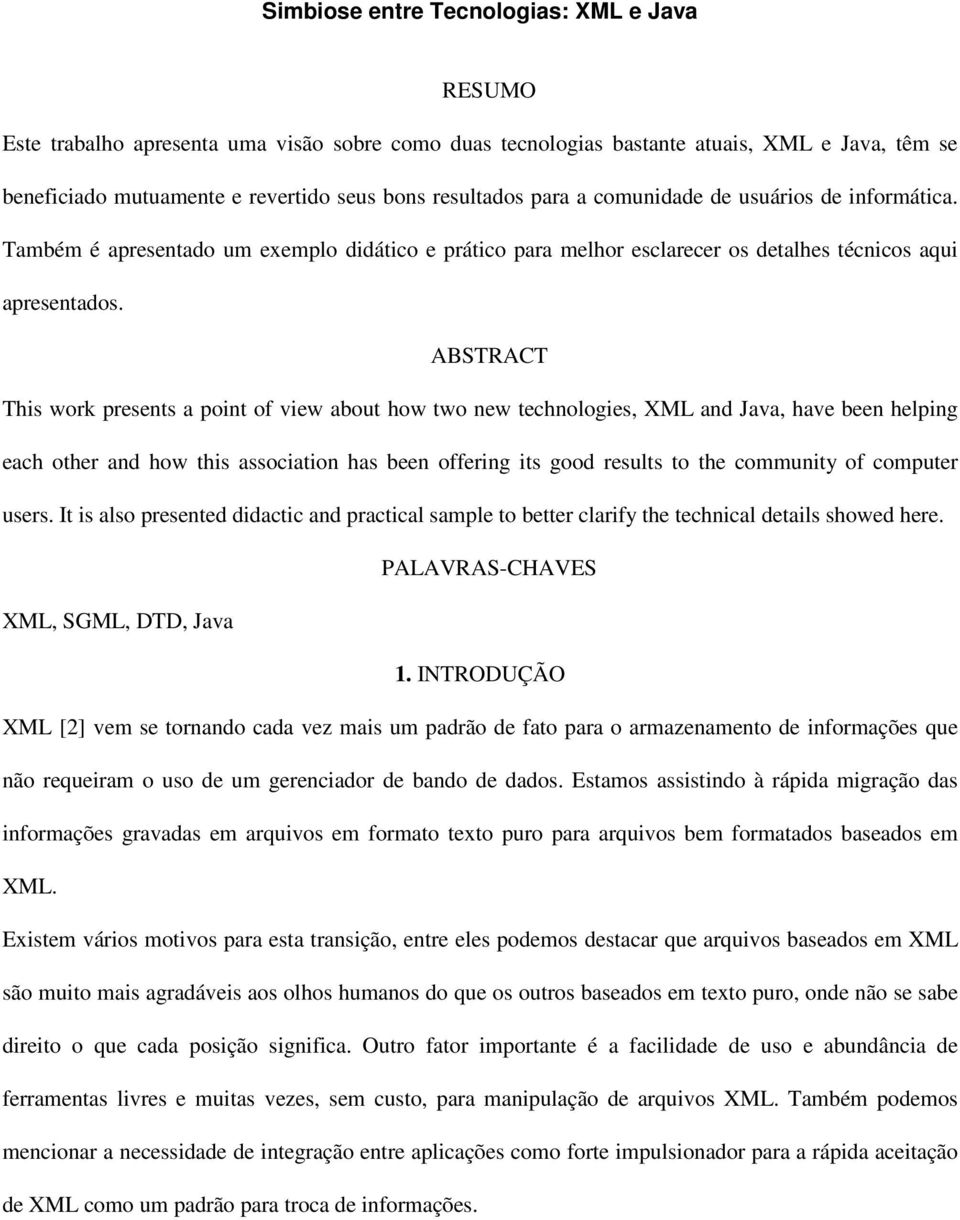 Simbiose entre Tecnologias: XML e Java

RESUMO

Este trabalho apresenta uma visão sobre como duas tecnologias bastante atuais, XML e Java, têm se beneficiado mutuamente e revertido seus bons resultados para a comunidade de usuários de informática. Também é apresentado um exemplo didático e prático para melhor esclarecer os detalhes técnicos aqui apresentados.

ABSTRACT

This work presents a point of view about how two new technologies, XML and Java, have been helping each other and how this association has been offering its good results to the community of computer users. It is also presented didactic and practical sample to better clarify the technical details showed here.

PALAVRAS-CHAVES

XML, SGML, DTD, Java

1. INTRODUÇÃO

XML [2] vem se tornando cada vez mais um padrão de fato para o armazenamento de informações que não requeiram o uso de um gerenciador de bando de dados. Estamos assistindo à rápida migração das informações gravadas em arquivos em formato texto puro para arquivos bem formatados baseados em XML.

Existem vários motivos para esta transição, entre eles podemos destacar que arquivos baseados em XML são muito mais agradáveis aos olhos humanos do que os outros baseados em texto puro, onde não se sabe direito o que cada posição significa. Outro fator importante é a facilidade de uso e abundância de ferramentas livres e muitas vezes, sem custo, para manipulação de arquivos XML. Também podemos mencionar a necessidade de integração entre aplicações como forte impulsionador para a rápida aceitação de XML como um padrão para troca de informações.